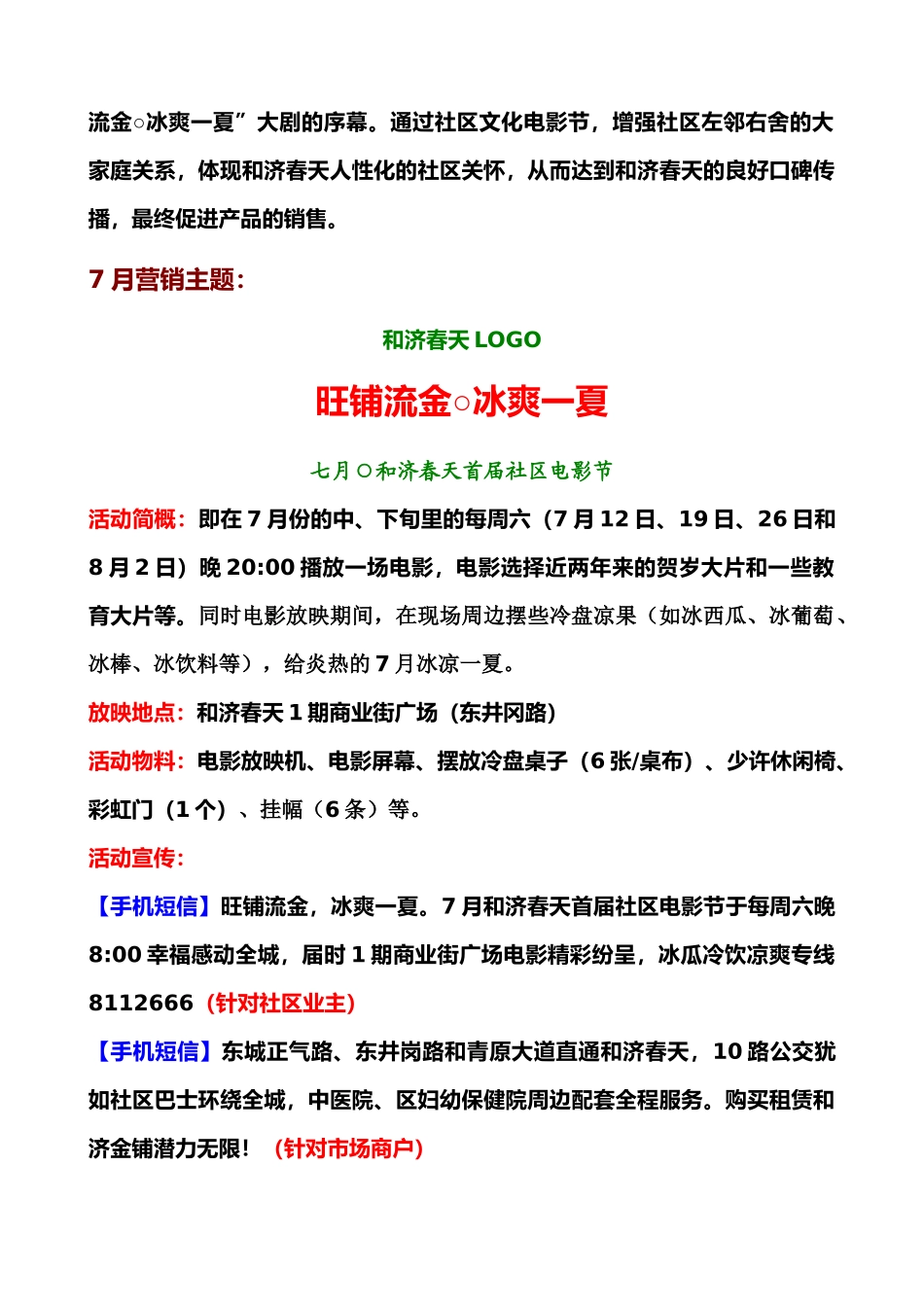 流金○冰爽一夏”大剧的序幕。通过社区文化电影节，增强社区左邻右舍的大家庭关系，体现和济春天人性化的社区关怀，从而达到和济春天的良好口碑传播，最终促进产品的销售。

7 月营销主题：

和济春天 LOGO

旺铺流金○冰爽一夏

七月○和济春天首届社区电影节

活动简概：即在 7 月份的中、下旬里的每周六（7 月 12 日、19 日、26 日和 8 月 2 日）晚 20:00 播放一场电影，电影选择近两年来的贺岁大片和一些教育大片等。同时电影放映期间，在现场周边摆些冷盘凉果（如冰西瓜、冰葡萄、冰棒、冰饮料等），给炎热的 7 月冰凉一夏。

放映地点：和济春天 1 期商业街广场（东井冈路）

活动物料：电影放映机、电影屏幕、摆放冷盘桌子（6 张/桌布）、少许休闲椅、彩虹门（1 个）、挂幅（6 条）等。

活动宣传：

【手机短信】旺铺流金，冰爽一夏。7 月和济春天首届社区电影节于每周六晚 8:00 幸福感动全城，届时 1 期商业街广场电影精彩纷呈，冰瓜冷饮凉爽专线 8112666（针对社区业主）

【手机短信】东城正气路、东井岗路和青原大道直通和济春天，10 路公交犹如社区巴士环绕全城，中医院、区妇幼保健院周边配套全程服务。购买租赁和济金铺潜力无限！（针对市场商户）